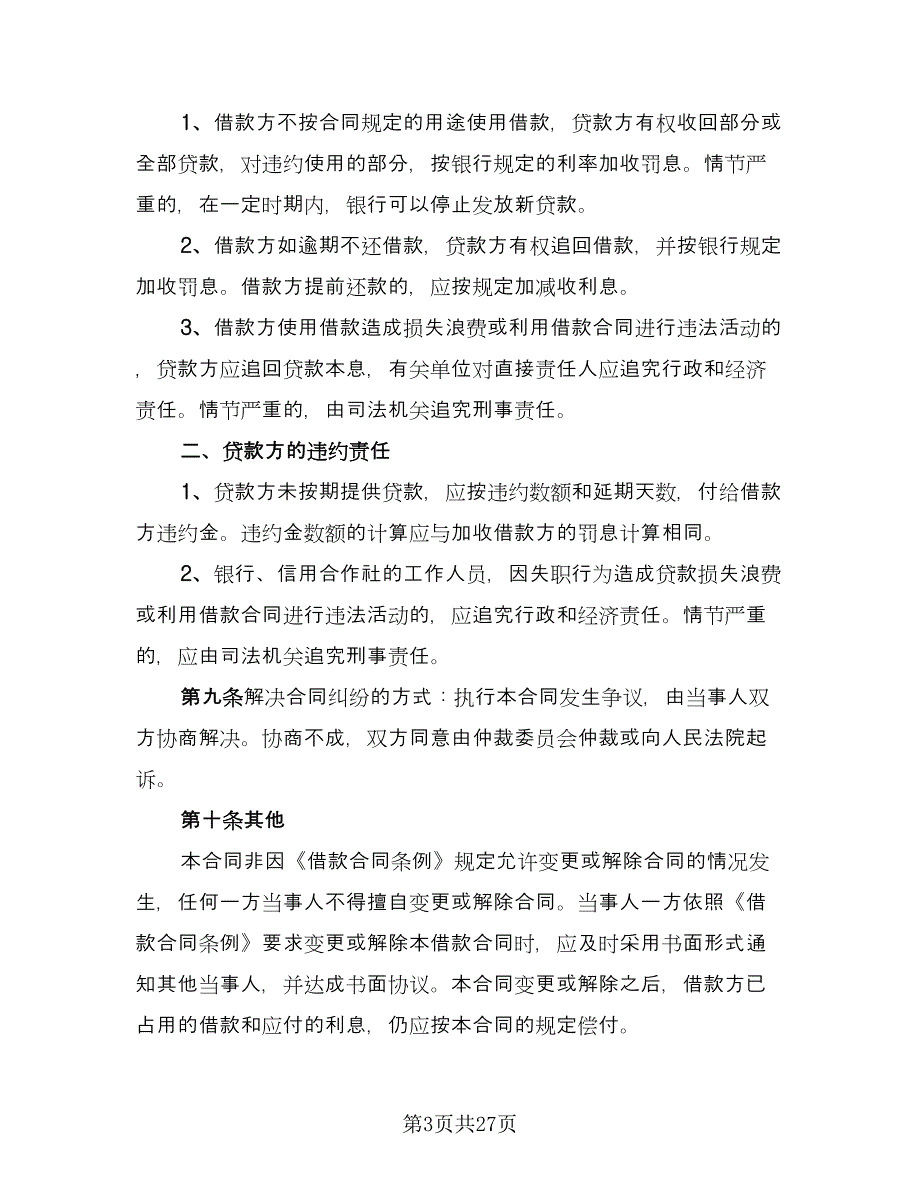 1、借款方不按合同规定的用途使用借款，贷款方有权收回部分或全部贷款，对违约使用的部分，按银行规定的利率加收罚息。情节严重的，在一定时期内，银行可以停止发放新贷款。

2、借款方如逾期不还借款，贷款方有权追回借款，并按银行规定加收罚息。借款方提前还款的，应按规定加减收利息。

3、借款方使用借款造成损失浪费或利用借款合同进行违法活动的，贷款方应追回贷款本息，有关单位对直接责任人应追究行政和经济责任。情节严重的，由司法机关追究刑事责任。

二、贷款方的违约责任

1、贷款方未按期提供贷款，应按违约数额和延期天数，付给借款方违约金。违约金数额的计算应与加收借款方的罚息计算相同。

2、银行、信用合作社的工作人员，因失职行为造成贷款损失浪费或利用借款合同进行违法活动的，应追究行政和经济责任。情节严重的，应由司法机关追究刑事责任。

第九条解决合同纠纷的方式：执行本合同发生争议，由当事人双方协商解决。协商不成，双方同意由仲裁委员会仲裁或向人民法院起诉。

第十条其他

本合同非因《借款合同条例》规定允许变更或解除合同的情况发生，任何一方当事人不得擅自变更或解除合同。当事人一方依照《借款合同条例》要求变更或解除本借款合同时，应及时采用书面形式通知其他当事人，并达成书面协议。本合同变更或解除之后，借款方已占用的借款和应付的利息，仍应按本合同的规定偿付。

第3页共27页